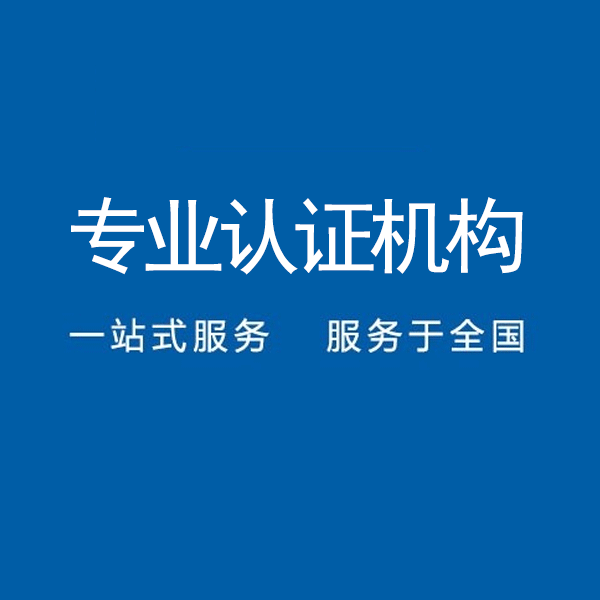 专业认证机构

一站式服务　服务于全国